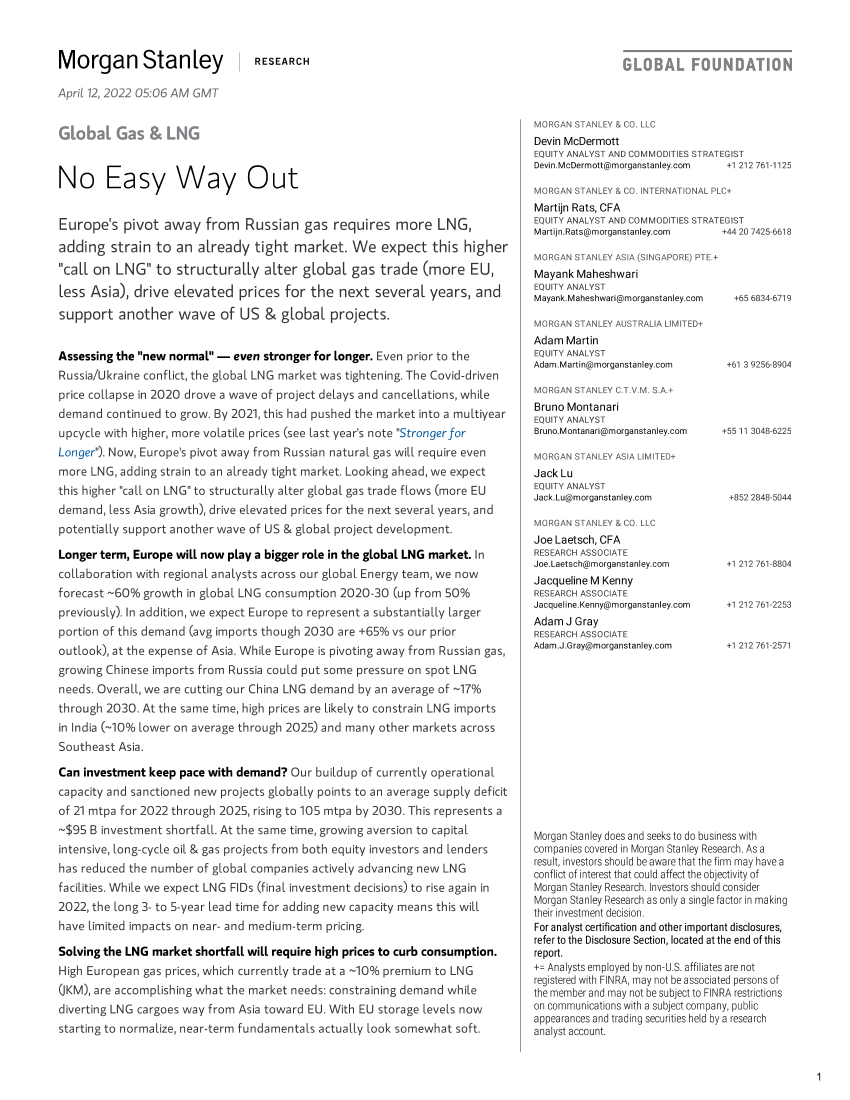 Morgan Stanley | RESEARCH

GLOBAL FOUNDATION

April 12, 2022 05:06 AM GMT

Global Gas & LNG

No Easy Way Out

Europe's pivot away from Russian gas requires more LNG, adding strain to an already tight market. We expect this higher "call on LNG" to structurally alter global gas trade (more EU, less Asia), drive elevated prices for the next several years, and support another wave of US & global projects.

Assessing the "new normal" — even stronger for longer. Even prior to the Russia/Ukraine conflict, the global LNG market was tightening. The Covid-driven price collapse in 2020 drove a wave of project delays and cancellations, while demand continued to grow. By 2021, this had pushed the market into a multiyear upcycle with higher, more volatile prices (see last year's note "Stronger for Longer"). Now, Europe's pivot away from Russian natural gas will require even more LNG, adding strain to an already tight market. Looking ahead, we expect this higher "call on LNG" to structurally alter global gas trade flows (more EU demand, less Asia growth), drive elevated prices for the next several years, and potentially support another wave of US & global project development.

Longer term, Europe will now play a bigger role in the global LNG market. In collaboration with regional analysts across our global Energy team, we now forecast ~60% growth in global LNG consumption 2020-30 (up from 50% previously). In addition, we expect Europe to represent a substantially larger portion of this demand (avg imports though 2030 are +65% vs our prior outlook), at the expense of Asia. While Europe is pivoting away from Russian gas, growing Chinese imports from Russia could put some pressure on spot LNG needs. Overall, we are cutting our China LNG demand by an average of ~17% through 2030. At the same time, high prices are likely to constrain LNG imports in India (~10% lower on average through 2025) and many other markets across Southeast Asia.

Can investment keep pace with demand? Our buildup of currently operational capacity and sanctioned new projects globally points to an average supply deficit of 21 mtpa for 2022 through 2025, rising to 105 mtpa by 2030. This represents a ~$95 B investment shortfall. At the same time, growing aversion to capital intensive, long-cycle oil & gas projects from both equity investors and lenders has reduced the number of global companies actively advancing new LNG facilities. While we expect LNG FIDs (final investment decisions) to rise again in 2022, the long 3- to 5-year lead time for adding new capacity means this will have limited impacts on near- and medium-term pricing.

Solving the LNG market shortfall will require high prices to curb consumption. High European gas prices, which currently trade at a ~10% premium to LNG (JKM), are accomplishing what the market needs: constraining demand while diverting LNG cargoes way from Asia toward EU. With EU storage levels now starting to normalize, near-term fundamentals actually look somewhat soft.

MORGAN STANLEY & CO. LLC
Devin McDermott
EQUITY ANALYST AND COMMODITIES STRATEGIST
Devin.McDermott@morganstanley.com +1 212 761-1125

MORGAN STANLEY & CO. INTERNATIONAL PLC+
Martijn Rats, CFA
EQUITY ANALYST AND COMMODITIES STRATEGIST
Martijn.Rats@morganstanley.com +44 20 7425-6618

MORGAN STANLEY ASIA (SINGAPORE) PTE.+
Mayank Maheshwari
EQUITY ANALYST
Mayank.Maheshwari@morganstanley.com +65 6834-6719

MORGAN STANLEY AUSTRALIA LIMITED+
Adam Martin
EQUITY ANALYST
Adam.Martin@morganstanley.com +61 3 9256-8904

MORGAN STANLEY C.T.V.M. S.A.+
Bruno Montanari
EQUITY ANALYST
Bruno.Montanari@morganstanley.com +55 11 3048-6225

MORGAN STANLEY ASIA LIMITED+
Jack Lu
EQUITY ANALYST
Jack.Lu@morganstanley.com +852 2848-5044

MORGAN STANLEY & CO. LLC
Joe Laetsch, CFA
RESEARCH ASSOCIATE
Joe.Laetsch@morganstanley.com +1 212 761-8804
Jacqueline M Kenny
RESEARCH ASSOCIATE
Jacqueline.Kenny@morganstanley.com +1 212 761-2253
Adam J Gray
RESEARCH ASSOCIATE
Adam.J.Gray@morganstanley.com +1 212 761-2571

Morgan Stanley does and seeks to do business with companies covered in Morgan Stanley Research. As a result, investors should be aware that the firm may have a conflict of interest that could affect the objectivity of Morgan Stanley Research. Investors should consider Morgan Stanley Research as only a single factor in making their investment decision.
For analyst certification and other important disclosures, refer to the Disclosure Section, located at the end of this report.
+= Analysts employed by non-U.S. affiliates are not registered with FINRA, may not be associated persons of the member and may not be subject to FINRA restrictions on communications with a subject company, public appearances and trading securities held by a research analyst account.

1